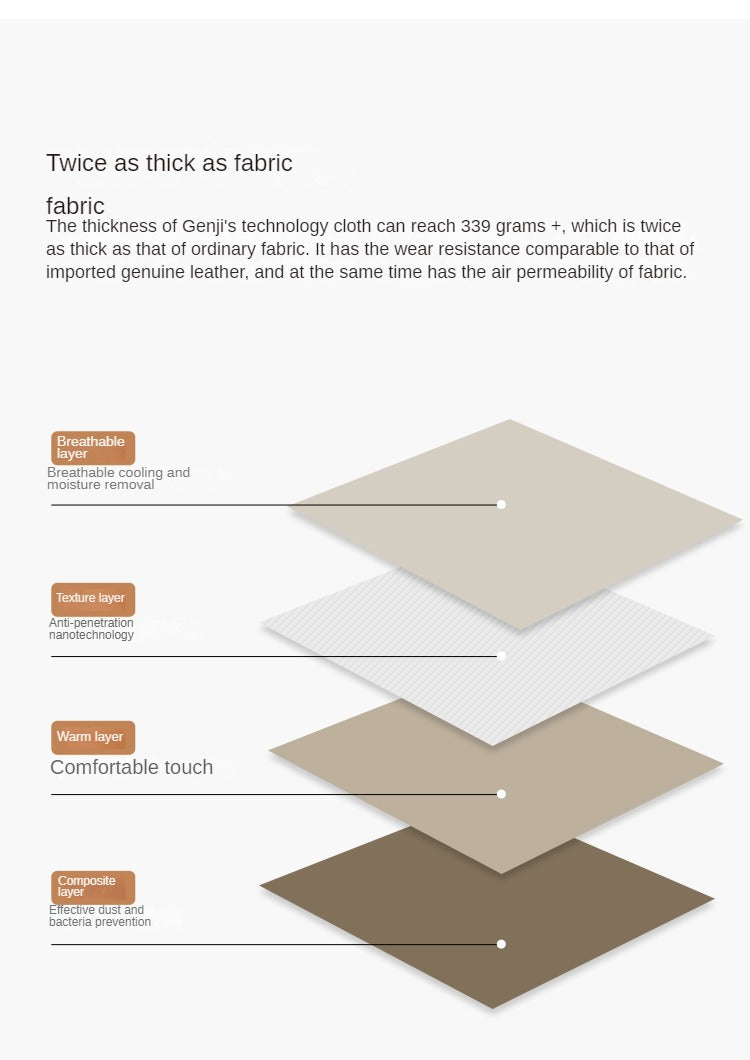 Twice as thick as fabric

fabric

The thickness of Genji's technology cloth can reach 339 grams +, which is twice as thick as that of ordinary fabric. It has the wear resistance comparable to that of imported genuine leather, and at the same time has the air permeability of fabric.

Breathable layer

Breathable cooling and moisture removal

Texture layer

Anti-penetration nanotechnology

Warm layer

Comfortable touch

Composite layer

Effective dust and bacteria prevention